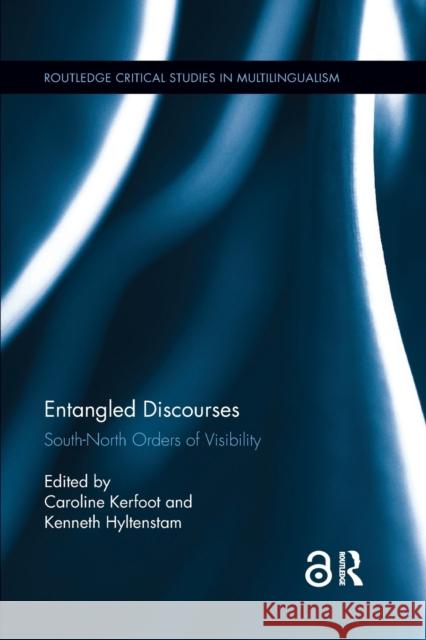 ROUTLEDGE CRITICAL STUDIES IN MULTILINGUALISM

Entangled Discourses

South-North Orders of Visibility

Edited by
Caroline Kerfoot and
Kenneth Hyltenstam

ROUTLEDGE